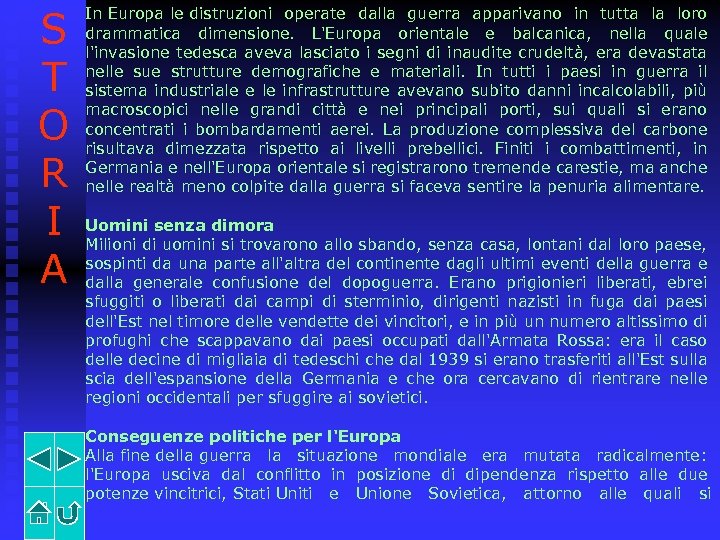 S
T
O
R
I
A

In Europa le distruzioni operate dalla guerra apparivano in tutta la loro drammatica dimensione. L'Europa orientale e balcanica, nella quale l'invasione tedesca aveva lasciato i segni di inaudite crudeltà, era devastata nelle sue strutture demografiche e materiali. In tutti i paesi in guerra il sistema industriale e le infrastrutture avevano subito danni incalcolabili, più macroscopici nelle grandi città e nei principali porti, sui quali si erano concentrati i bombardamenti aerei. La produzione complessiva del carbone risultava dimezzata rispetto ai livelli prebellici. Finiti i combattimenti, in Germania e nell'Europa orientale si registrarono tremende carestie, ma anche nelle realtà meno colpite dalla guerra si faceva sentire la penuria alimentare.

Uomini senza dimora
Milioni di uomini si trovarono allo sbando, senza casa, lontani dal loro paese, sospinti da una parte all'altra del continente dagli ultimi eventi della guerra e dalla generale confusione del dopoguerra. Erano prigionieri liberati, ebrei sfuggiti o liberati dai campi di sterminio, dirigenti nazisti in fuga dai paesi dell'Est nel timore delle vendette dei vincitori, e in più un numero altissimo di profughi che scappavano dai paesi occupati dall'Armata Rossa: era il caso delle decine di migliaia di tedeschi che dal 1939 si erano trasferiti all'Est sulla scia dell'espansione della Germania e che ora cercavano di rientrare nelle regioni occidentali per sfuggire ai sovietici.

Conseguenze politiche per l'Europa
Alla fine della guerra la situazione mondiale era mutata radicalmente: l'Europa usciva dal conflitto in posizione di dipendenza rispetto alle due potenze vincitrici, Stati Uniti e Unione Sovietica, attorno alle quali si